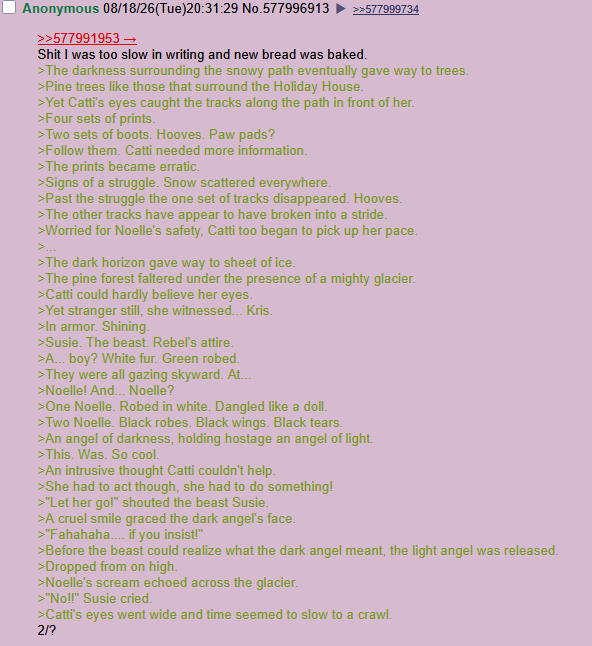 Anonymous 08/18/26(Tue)20:31:29 No.577996913 ▶ >>577999734

>>577991953 →
Shit I was too slow in writing and new bread was baked.
>The darkness surrounding the snowy path eventually gave way to trees.
>Pine trees like those that surround the Holiday House.
>Yet Catti's eyes caught the tracks along the path in front of her.
>Four sets of prints.
>Two sets of boots. Hooves. Paw pads?
>Follow them. Catti needed more information.
>The prints became erratic.
>Signs of a struggle. Snow scattered everywhere.
>Past the struggle the one set of tracks disappeared. Hooves.
>The other tracks have appear to have broken into a stride.
>Worried for Noelle's safety, Catti too began to pick up her pace.
>...
>The dark horizon gave way to sheet of ice.
>The pine forest faltered under the presence of a mighty glacier.
>Catti could hardly believe her eyes.
>Yet stranger still, she witnessed... Kris.
>In armor. Shining.
>Susie. The beast. Rebel's attire.
>A... boy? White fur. Green robed.
>They were all gazing skyward. At...
>Noelle! And... Noelle?
>One Noelle. Robed in white. Dangled like a doll.
>Two Noelle. Black robes. Black wings. Black tears.
>An angel of darkness, holding hostage an angel of light.
>This. Was. So cool.
>An intrusive thought Catti couldn't help.
>She had to act though, she had to do something!
>"Let her go!" shouted the beast Susie.
>A cruel smile graced the dark angel's face.
>"Fahahaha.... if you insist!"
>Before the beast could realize what the dark angel meant, the light angel was released.
>Dropped from on high.
>Noelle's scream echoed across the glacier.
>"No!!" Susie cried.
>Catti's eyes went wide and time seemed to slow to a crawl.
2/?